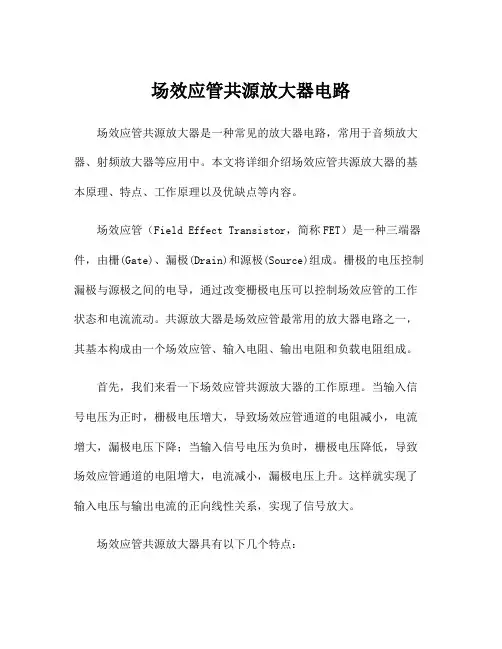 场效应管共源放大器电路

场效应管共源放大器是一种常见的放大器电路，常用于音频放大器、射频放大器等应用中。本文将详细介绍场效应管共源放大器的基本原理、特点、工作原理以及优缺点等内容。

场效应管（Field Effect Transistor，简称FET）是一种三端器件，由栅(Gate)、漏极(Drain)和源极(Source)组成。栅极的电压控制漏极与源极之间的电导，通过改变栅极电压可以控制场效应管的工作状态和电流流动。共源放大器是场效应管最常用的放大器电路之一，其基本构成由一个场效应管、输入电阻、输出电阻和负载电阻组成。

首先，我们来看一下场效应管共源放大器的工作原理。当输入信号电压为正时，栅极电压增大，导致场效应管通道的电阻减小，电流增大，漏极电压下降；当输入信号电压为负时，栅极电压降低，导致场效应管通道的电阻增大，电流减小，漏极电压上升。这样就实现了输入电压与输出电流的正向线性关系，实现了信号放大。

场效应管共源放大器具有以下几个特点：